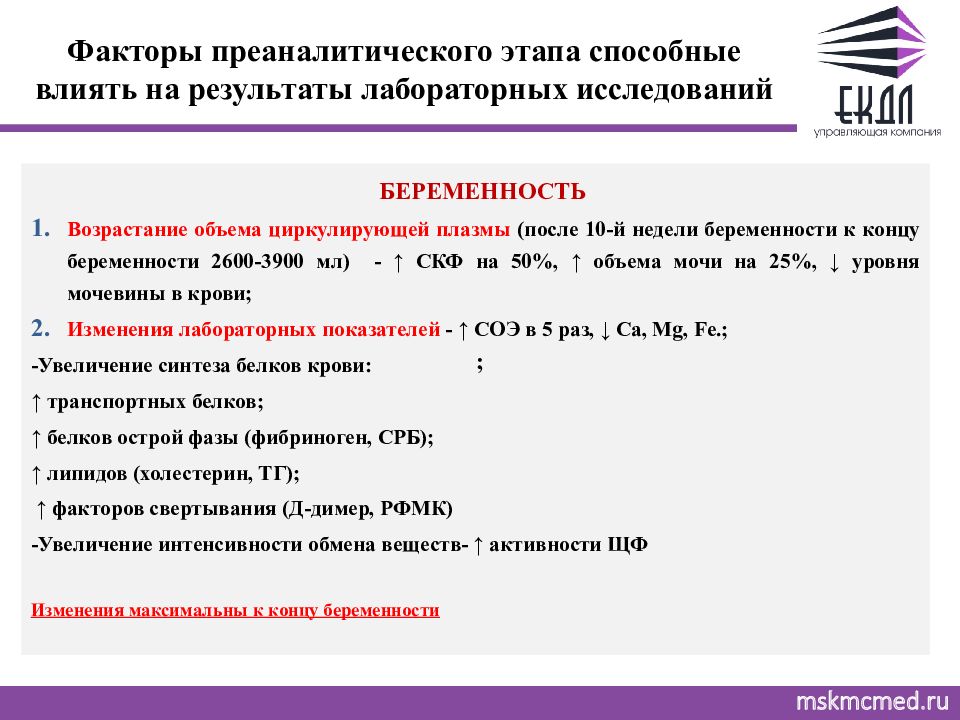 Факторы преаналитического этапа способные влиять на результаты лабораторных исследований

ЕКДЛ
управляющая компания

БЕРЕМЕННОСТЬ

1. Возрастание объема циркулирующей плазмы (после 10-й недели беременности к концу беременности 2600-3900 мл) - ↑ СКФ на 50%, ↑ объема мочи на 25%, ↓ уровня мочевины в крови;

2. Изменения лабораторных показателей - ↑ СОЭ в 5 раз, ↓ Ca, Mg, Fe.;

-Увеличение синтеза белков крови: ;

↑ транспортных белков;

↑ белков острой фазы (фибриноген, СРБ);

↑ липидов (холестерин, ТГ);

↑ факторов свертывания (Д-димер, РФМК)

-Увеличение интенсивности обмена веществ- ↑ активности ЩФ

Изменения максимальны к концу беременности

mskmcmed.ru